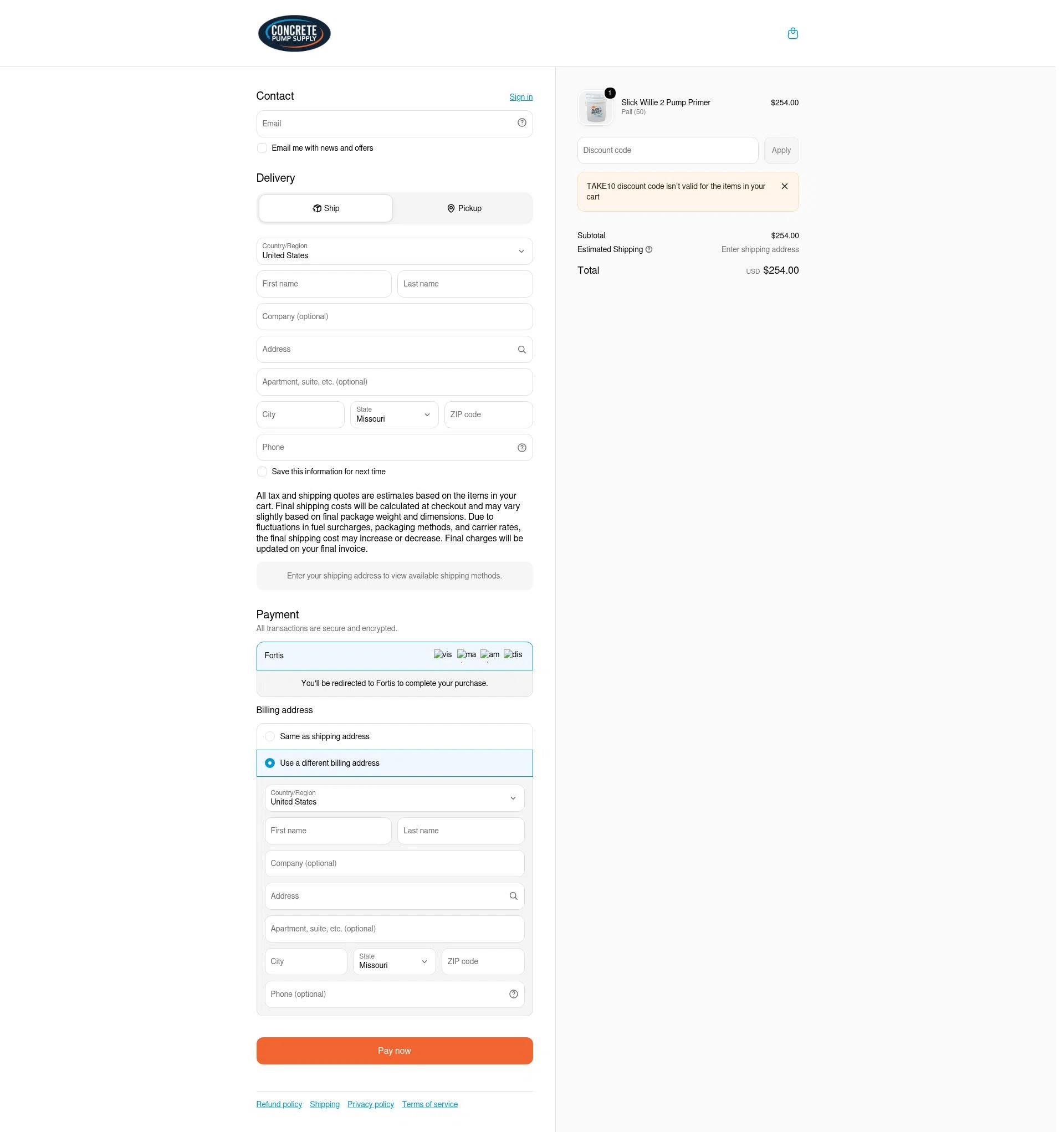 CONCRETE PUMP SUPPLY

Contact
Sign in

Email

Email me with news and offers

Delivery

Ship
Pickup

Country/Region
United States

First name
Last name

Company (optional)

Address

Apartment, suite, etc. (optional)

City
State
Missouri
ZIP code

Phone

Save this information for next time

All tax and shipping quotes are estimates based on the items in your cart. Final shipping costs will be calculated at checkout and may vary slightly based on final package weight and dimensions. Due to fluctuations in fuel surcharges, packaging methods, and carrier rates, the final shipping cost may increase or decrease. Final charges will be updated on your final invoice.

Enter your shipping address to view available shipping methods.

Payment
All transactions are secure and encrypted.

Fortis
vis ma am dis

You'll be redirected to Fortis to complete your purchase.

Billing address

Same as shipping address

Use a different billing address

Country/Region
United States

First name
Last name

Company (optional)

Address

Apartment, suite, etc. (optional)

City
State
Missouri
ZIP code

Phone (optional)

Pay now

Refund policy Shipping Privacy policy Terms of service

1
Slick Willie 2 Pump Primer
Pail (50)
$254.00

Discount code
Apply

TAKE10 discount code isn't valid for the items in your cart

Subtotal $254.00
Estimated Shipping Enter shipping address
Total USD $254.00